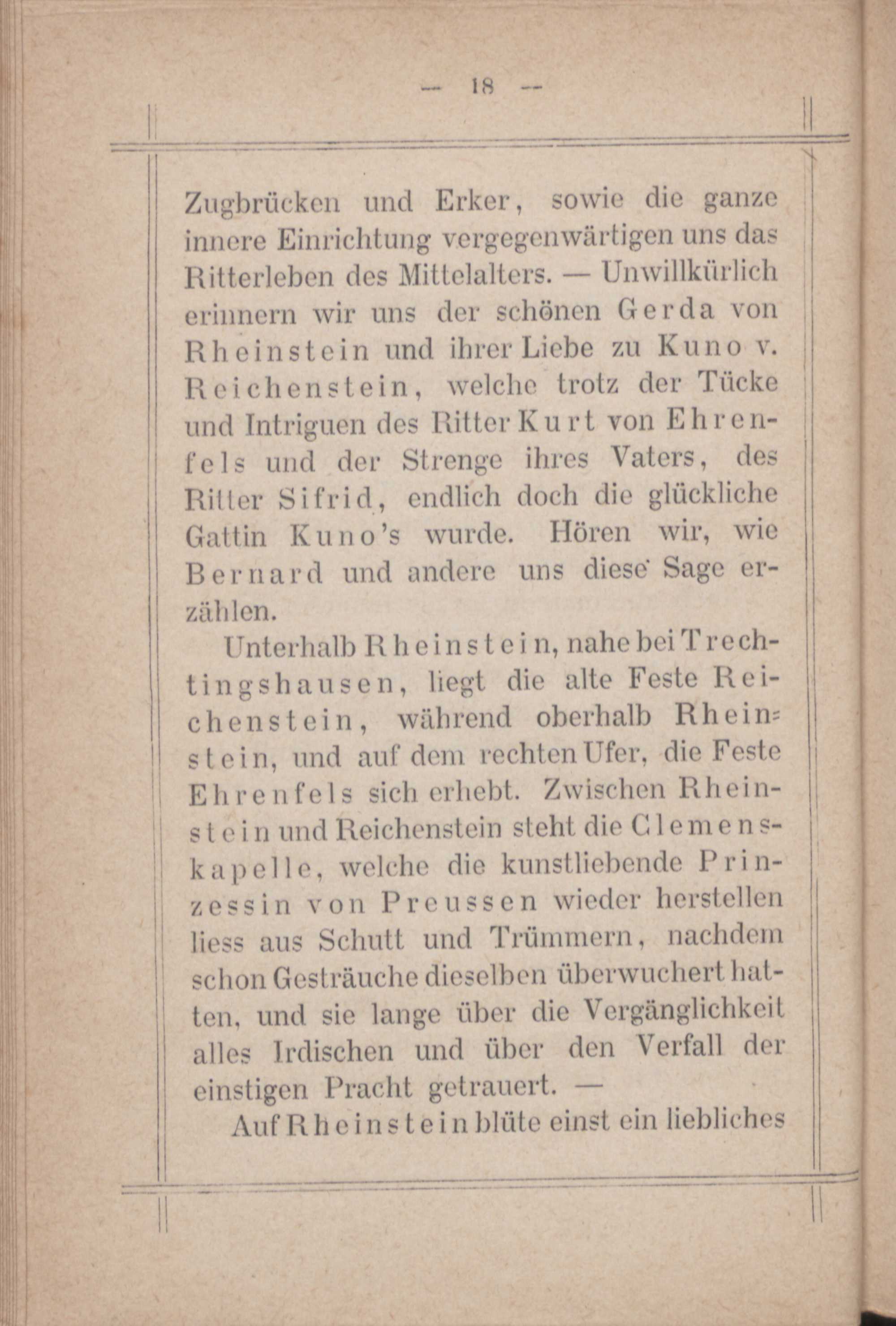 — 18 —

Zugbrücken und Erker, sowie die ganze innere Einrichtung vergegenwärtigen uns das Ritterleben des Mittelalters. — Unwillkürlich erinnern wir uns der schönen Gerda von Rheinstein und ihrer Liebe zu Kuno v. Reichenstein, welche trotz der Tücke und Intriguen des Ritter Kurt von Ehrenfels und der Strenge ihres Vaters, des Ritter Sifrid, endlich doch die glückliche Gattin Kuno's wurde. Hören wir, wie Bernard und andere uns diese Sage erzählen.

Unterhalb Rheinstein, nahe bei Trechtingshausen, liegt die alte Feste Reichenstein, während oberhalb Rheinstein, und auf dem rechten Ufer, die Feste Ehrenfels sich erhebt. Zwischen Rheinstein und Reichenstein steht die Clemenskapelle, welche die kunstliebende Prinzessin von Preussen wieder herstellen liess aus Schutt und Trümmern, nachdem schon Gesträuche dieselben überwuchert hatten, und sie lange über die Vergänglichkeit alles Irdischen und über den Verfall der einstigen Pracht getrauert. —

Auf Rheinstein blüte einst ein liebliches